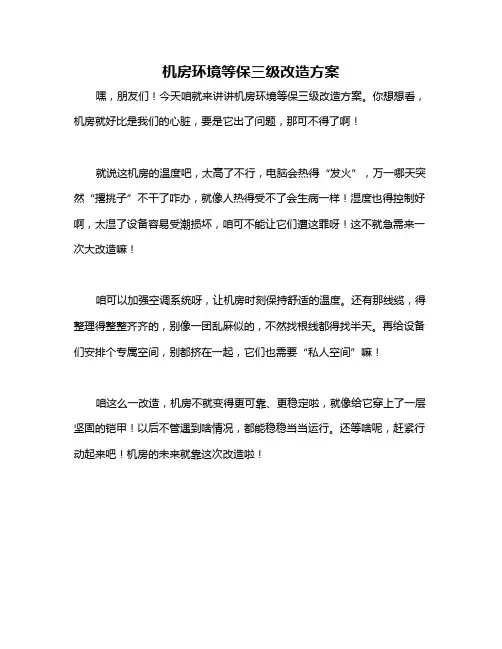 机房环境等保三级改造方案

嘿，朋友们！今天咱就来讲讲机房环境等保三级改造方案。你想想看，机房就好比是我们的心脏，要是它出了问题，那可不得了啊！

就说这机房的温度吧，太高了不行，电脑会热得“发火”，万一哪天突然“撂挑子”不干了咋办，就像人热得受不了会生病一样！湿度也得控制好啊，太湿了设备容易受潮损坏，咱可不能让它们遭这罪呀！这不就急需来一次大改造嘛！

咱可以加强空调系统呀，让机房时刻保持舒适的温度。还有那线缆，得整理得整整齐齐的，别像一团乱麻似的，不然找根线都得找半天。再给设备们安排个专属空间，别都挤在一起，它们也需要“私人空间”嘛！

咱这么一改造，机房不就变得更可靠、更稳定啦，就像给它穿上了一层坚固的铠甲！以后不管遇到啥情况，都能稳稳当当运行。还等啥呢，赶紧行动起来吧！机房的未来就靠这次改造啦！